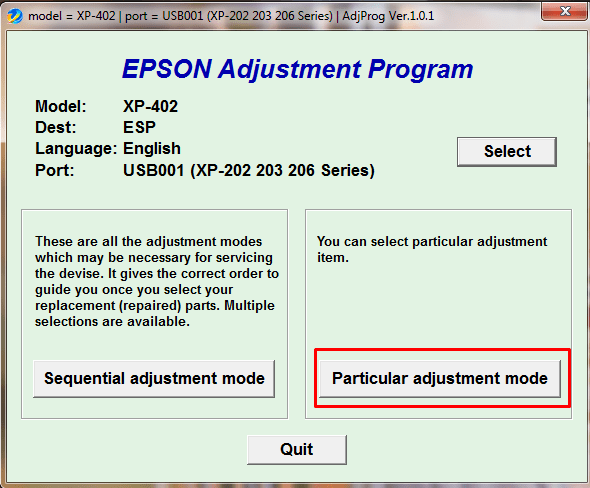 model = XP-402 | port = USB001 (XP-202 203 206 Series) | AdjProg Ver.1.0.1

EPSON Adjustment Program

Model: XP-402
Dest: ESP
Language: English
Port: USB001 (XP-202 203 206 Series)

Select

These are all the adjustment modes which may be necessary for servicing the devise. It gives the correct order to guide you once you select your replacement (repaired) parts. Multiple selections are available.

Sequential adjustment mode

You can select particular adjustment item.

Particular adjustment mode

Quit